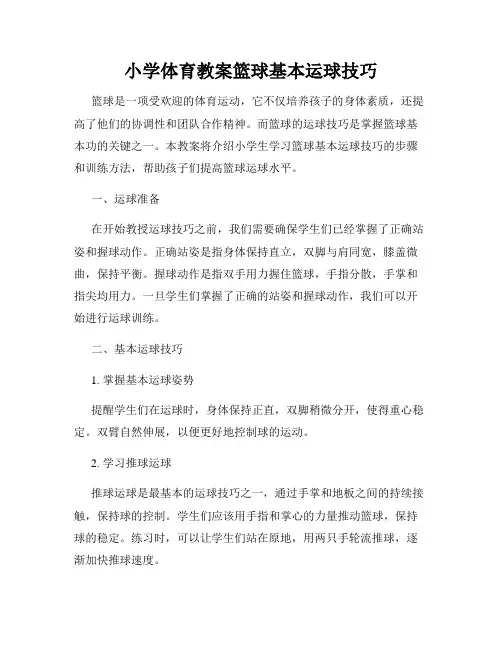 小学体育教案篮球基本运球技巧

篮球是一项受欢迎的体育运动，它不仅培养孩子的身体素质，还提高了他们的协调性和团队合作精神。而篮球的运球技巧是掌握篮球基本功的关键之一。本教案将介绍小学生学习篮球基本运球技巧的步骤和训练方法，帮助孩子们提高篮球运球水平。

一、运球准备

在开始教授运球技巧之前，我们需要确保学生们已经掌握了正确站姿和握球动作。正确站姿是指身体保持直立，双脚与肩同宽，膝盖微曲，保持平衡。握球动作是指双手用力握住篮球，手指分散，手掌和指尖均用力。一旦学生们掌握了正确的站姿和握球动作，我们可以开始进行运球训练。

二、基本运球技巧

1. 掌握基本运球姿势

提醒学生们在运球时，身体保持正直，双脚稍微分开，使得重心稳定。双臂自然伸展，以便更好地控制球的运动。

2. 学习推球运球

推球运球是最基本的运球技巧之一，通过手掌和地板之间的持续接触，保持球的控制。学生们应该用手指和掌心的力量推动篮球，保持球的稳定。练习时，可以让学生们站在原地，用两只手轮流推球，逐渐加快推球速度。